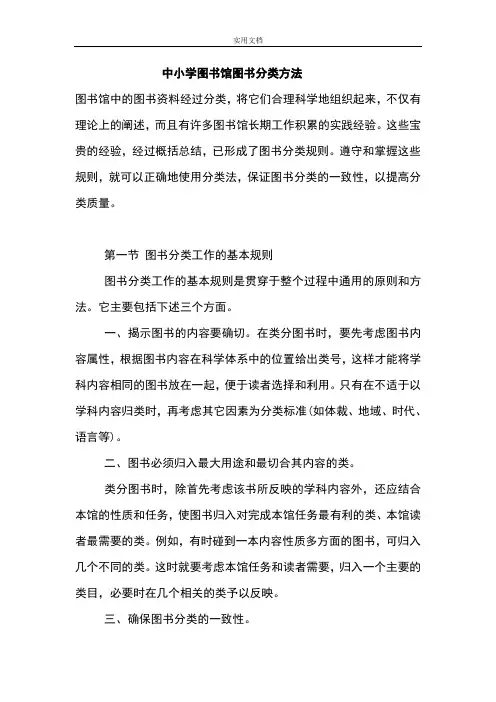 实用文档

中小学图书馆图书分类方法

图书馆中的图书资料经过分类，将它们合理科学地组织起来，不仅有理论上的阐述，而且有许多图书馆长期工作积累的实践经验。这些宝贵的经验，经过概括总结，已形成了图书分类规则。遵守和掌握这些规则，就可以正确地使用分类法，保证图书分类的一致性，以提高分类质量。

第一节 图书分类工作的基本规则

图书分类工作的基本规则是贯穿于整个过程中通用的原则和方法。它主要包括下述三个方面。

一、揭示图书的内容要确切。在类分图书时，要先考虑图书内容属性，根据图书内容在科学体系中的位置给出类号，这样才能将学科内容相同的图书放在一起，便于读者选择和利用。只有在不适于以学科内容归类时，再考虑其它因素为分类标准(如体裁、地域、时代、语言等)。

二、图书必须归入最大用途和最切合其内容的类。

类分图书时，除首先考虑该书所反映的学科内容外，还应结合本馆的性质和任务，使图书归入对完成本馆任务最有利的类、本馆读者最需要的类。例如，有时碰到一本内容性质多方面的图书，可归入几个不同的类。这时就要考虑本馆任务和读者需要，归入一个主要的类目，必要时在几个相关的类予以反映。

三、确保图书分类的一致性。